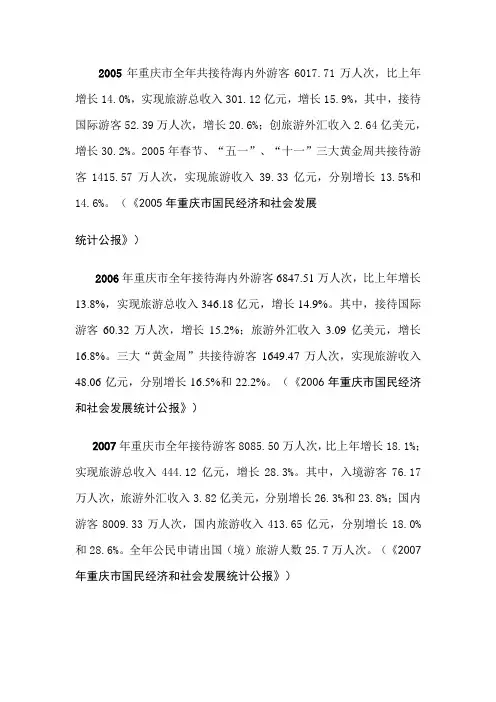 2005 年重庆市全年共接待海内外游客 6017.71 万人次，比上年增长 14.0%，实现旅游总收入 301.12 亿元，增长 15.9%，其中，接待国际游客 52.39 万人次，增长 20.6%；创旅游外汇收入 2.64 亿美元，增长 30.2%。2005 年春节、“五一”、“十一”三大黄金周共接待游客 1415.57 万人次，实现旅游收入 39.33 亿元，分别增长 13.5%和 14.6%。（《2005 年重庆市国民经济和社会发展

统计公报》）

2006 年重庆市全年接待海内外游客 6847.51 万人次，比上年增长 13.8%，实现旅游总收入 346.18 亿元，增长 14.9%。其中，接待国际游客 60.32 万人次，增长 15.2%；旅游外汇收入 3.09 亿美元，增长 16.8%。三大“黄金周”共接待游客 1649.47 万人次，实现旅游收入 48.06 亿元，分别增长 16.5%和 22.2%。（《2006 年重庆市国民经济和社会发展统计公报》）

2007 年重庆市全年接待游客 8085.50 万人次，比上年增长 18.1%；实现旅游总收入 444.12 亿元，增长 28.3%。其中，入境游客 76.17 万人次，旅游外汇收入 3.82 亿美元，分别增长 26.3%和 23.8%；国内游客 8009.33 万人次，国内旅游收入 413.65 亿元，分别增长 18.0%和 28.6%。全年公民申请出国（境）旅游人数 25.7 万人次。（《2007 年重庆市国民经济和社会发展统计公报》）